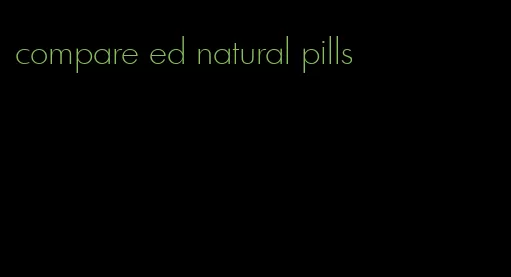 compare ed natural pills